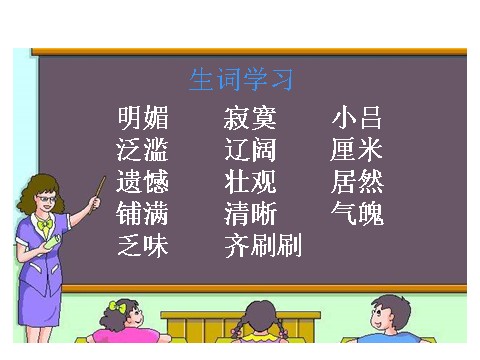 生词学习

明媚
泛滥
遗憾
铺满
乏味

寂寞
辽阔
壮观
清晰
齐刷刷

小吕
厘米
居然
气魄